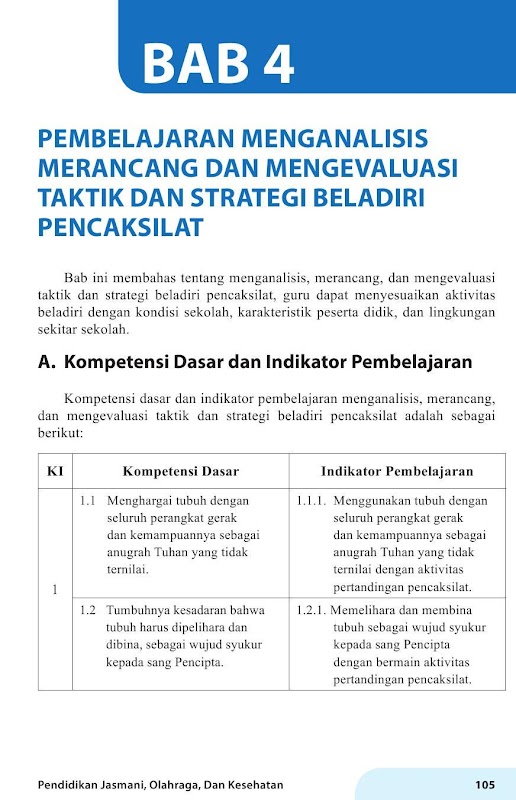 BAB 4

PEMBELAJARAN MENGANALISIS MERANCANG DAN MENGEVALUASI TAKTIK DAN STRATEGI BELADIRI PENCAKSILAT

Bab ini membahas tentang menganalisis, merancang, dan mengevaluasi taktik dan strategi beladiri pencaksilat, guru dapat menyesuaikan aktivitas beladiri dengan kondisi sekolah, karakteristik peserta didik, dan lingkungan sekitar sekolah.

A. Kompetensi Dasar dan Indikator Pembelajaran

Kompetensi dasar dan indikator pembelajaran menganalisis, merancang, dan mengevaluasi taktik dan strategi beladiri pencaksilat adalah sebagai berikut:

| KI | Kompetensi Dasar | Indikator Pembelajaran |
|---|---|---|
| 1 | 1.1 Menghargai tubuh dengan seluruh perangkat gerak dan kemampuannya sebagai anugrah Tuhan yang tidak ternilai. | 1.1.1. Menggunakan tubuh dengan seluruh perangkat gerak dan kemampuannya sebagai anugrah Tuhan yang tidak ternilai dengan aktivitas pertandingan pencaksilat. |
| | 1.2 Tumbuhnya kesadaran bahwa tubuh harus dipelihara dan dibina, sebagai wujud syukur kepada sang Pencipta. | 1.2.1. Memelihara dan membina tubuh sebagai wujud syukur kepada sang Pencipta dengan bermain aktivitas pertandingan pencaksilat. |

Pendidikan Jasmani, Olahraga, Dan Kesehatan 105